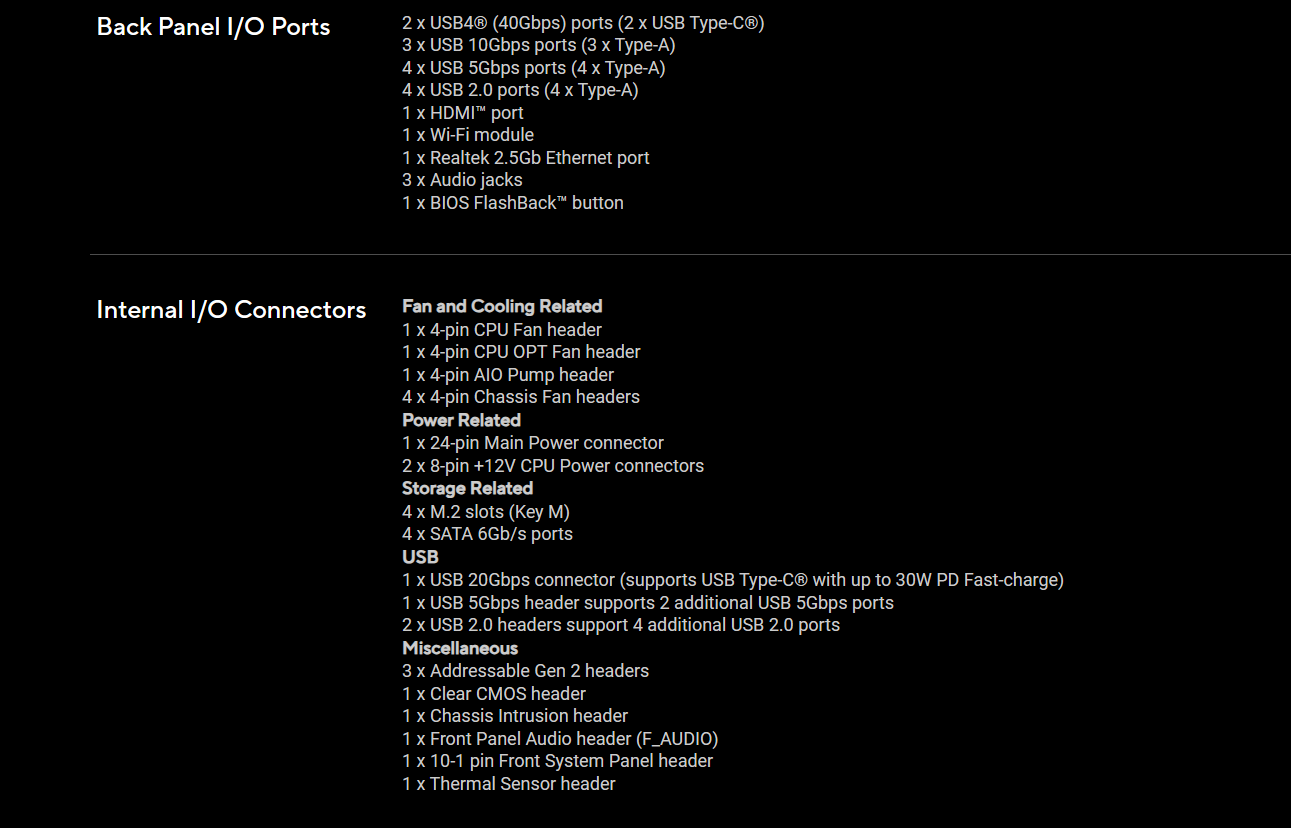 Back Panel I/O Ports

2 x USB4® (40Gbps) ports (2 x USB Type-C®)
3 x USB 10Gbps ports (3 x Type-A)
4 x USB 5Gbps ports (4 x Type-A)
4 x USB 2.0 ports (4 x Type-A)
1 x HDMI™ port
1 x Wi-Fi module
1 x Realtek 2.5Gb Ethernet port
3 x Audio jacks
1 x BIOS FlashBack™ button

Internal I/O Connectors

Fan and Cooling Related
1 x 4-pin CPU Fan header
1 x 4-pin CPU OPT Fan header
1 x 4-pin AIO Pump header
4 x 4-pin Chassis Fan headers
Power Related
1 x 24-pin Main Power connector
2 x 8-pin +12V CPU Power connectors
Storage Related
4 x M.2 slots (Key M)
4 x SATA 6Gb/s ports
USB
1 x USB 20Gbps connector (supports USB Type-C® with up to 30W PD Fast-charge)
1 x USB 5Gbps header supports 2 additional USB 5Gbps ports
2 x USB 2.0 headers support 4 additional USB 2.0 ports
Miscellaneous
3 x Addressable Gen 2 headers
1 x Clear CMOS header
1 x Chassis Intrusion header
1 x Front Panel Audio header (F_AUDIO)
1 x 10-1 pin Front System Panel header
1 x Thermal Sensor header